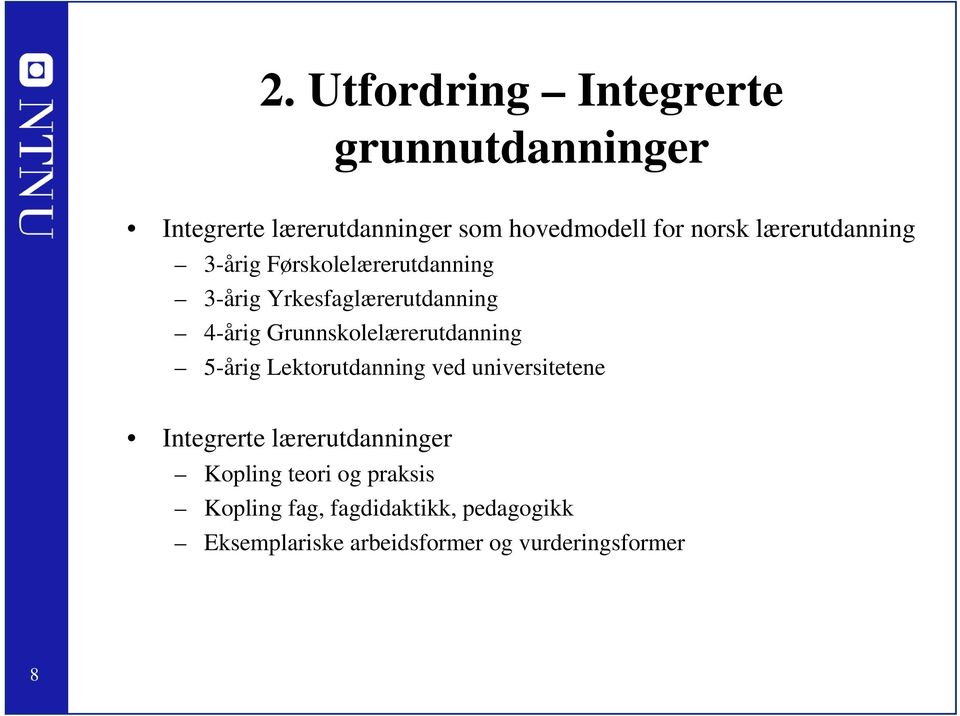 NTNU

2. Utfordring – Integrerte grunnutdanninger

• Integrerte lærerutdanninger som hovedmodell for norsk lærerutdanning
– 3-årig Førskolelærerutdanning
– 3-årig Yrkesfaglærerutdanning
– 4-årig Grunnskolelærerutdanning
– 5-årig Lektorutdanning ved universitetene

• Integrerte lærerutdanninger
– Kopling teori og praksis
– Kopling fag, fagdidaktikk, pedagogikk
– Eksemplariske arbeidsformer og vurderingsformer

8